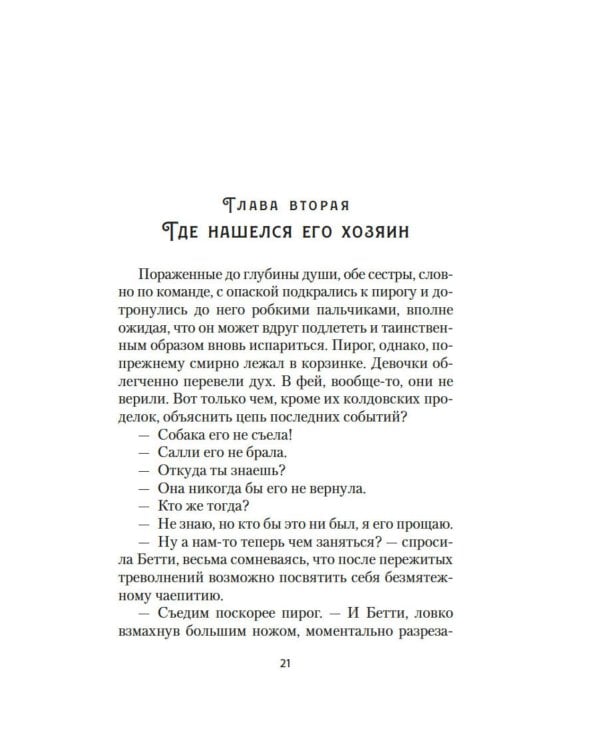 Глава вторая
Где нашелся его хозяин

Пораженные до глубины души, обе сестры, словно по команде, с опаской подкрались к пирогу и дотронулись до него робкими пальчиками, вполне ожидая, что он может вдруг подлететь и таинственным образом вновь испариться. Пирог, однако, по-прежнему смирно лежал в корзинке. Девочки облегченно перевели дух. В фей, вообще-то, они не верили. Вот только чем, кроме их колдовских проделок, объяснить цепь последних событий?

— Собака его не съела!

— Салли его не брала.

— Откуда ты знаешь?

— Она никогда бы его не вернула.

— Кто же тогда?

— Не знаю, но кто бы это ни был, я его прощаю.

— Ну а нам-то теперь чем заняться? — спросила Бетти, весьма сомневаясь, что после пережитых треволнений возможно посвятить себя безмятежному чаепитию.

— Съедим поскорее пирог. — И Бетти, ловко взмахнув большим ножом, моментально разреза-

21